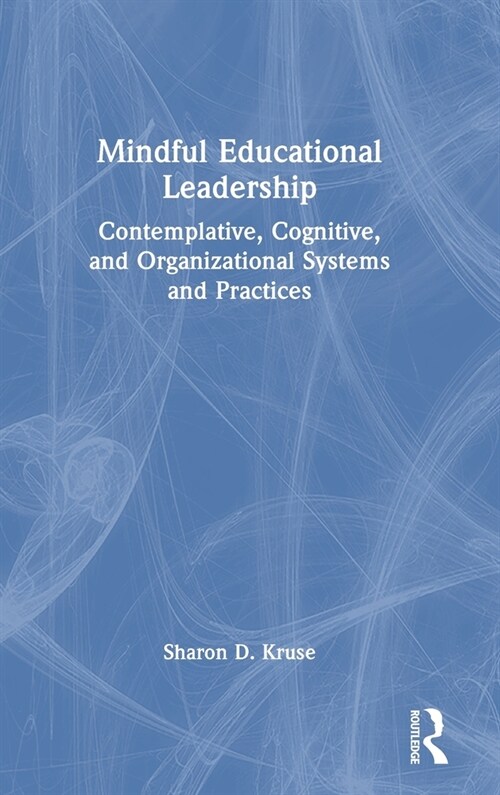 Mindful Educational Leadership

Contemplative, Cognitive, and Organizational Systems and Practices

Sharon D. Kruse

ROUTLEDGE